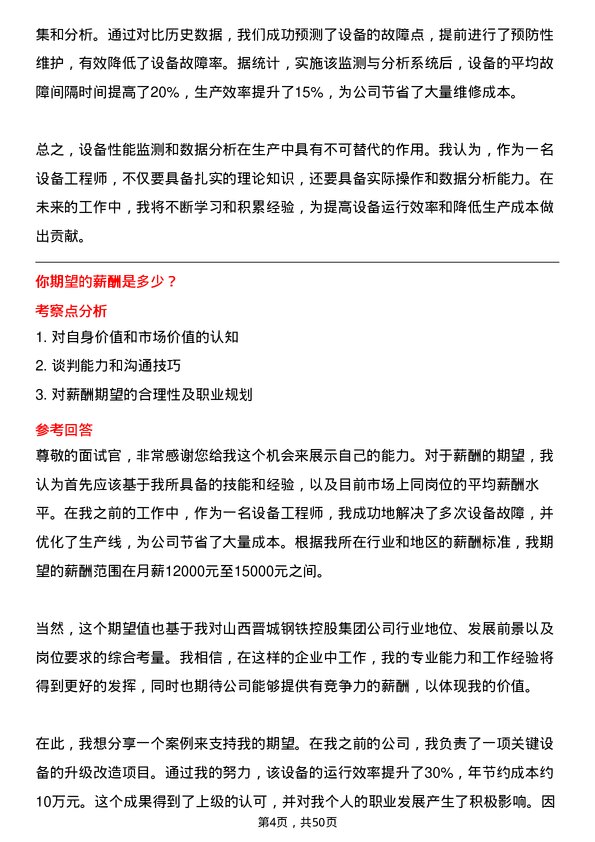 集和分析。通过对比历史数据，我们成功预测了设备的故障点，提前进行了预防性维护，有效降低了设备故障率。据统计，实施该监测与分析系统后，设备的平均故障间隔时间提高了20%，生产效率提升了15%，为公司节省了大量维修成本。

总之，设备性能监测和数据分析在生产中具有不可替代的作用。我认为，作为一名设备工程师，不仅要具备扎实的理论知识，还要具备实际操作和数据分析能力。在未来的工作中，我将不断学习和积累经验，为提高设备运行效率和降低生产成本做出贡献。

你期望的薪酬是多少？

考察点分析

1. 对自身价值和市场价值的认知
2. 谈判能力和沟通技巧
3. 对薪酬期望的合理性及职业规划

参考回答

尊敬的面试官，非常感谢您给我这个机会来展示自己的能力。对于薪酬的期望，我认为首先应该基于我所具备的技能和经验，以及目前市场上同岗位的平均薪酬水平。在我之前的工作中，作为一名设备工程师，我成功地解决了多次设备故障，并优化了生产线，为公司节省了大量成本。根据我所在行业和地区的薪酬标准，我期望的薪酬范围在月薪12000元至15000元之间。

当然，这个期望值也基于我对山西晋城钢铁控股集团公司行业地位、发展前景以及岗位要求的综合考量。我相信，在这样的企业中工作，我的专业能力和工作经验将得到更好的发挥，同时也期待公司能够提供有竞争力的薪酬，以体现我的价值。

在此，我想分享一个案例来支持我的期望。在我之前的公司，我负责了一项关键设备的升级改造项目。通过我的努力，该设备的运行效率提升了30%，年节约成本约10万元。这个成果得到了上级的认可，并对我个人的职业发展产生了积极影响。因

第4页，共50页